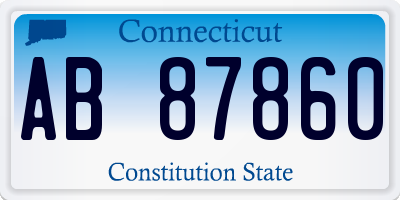 Connecticut

AB 87860

Constitution State